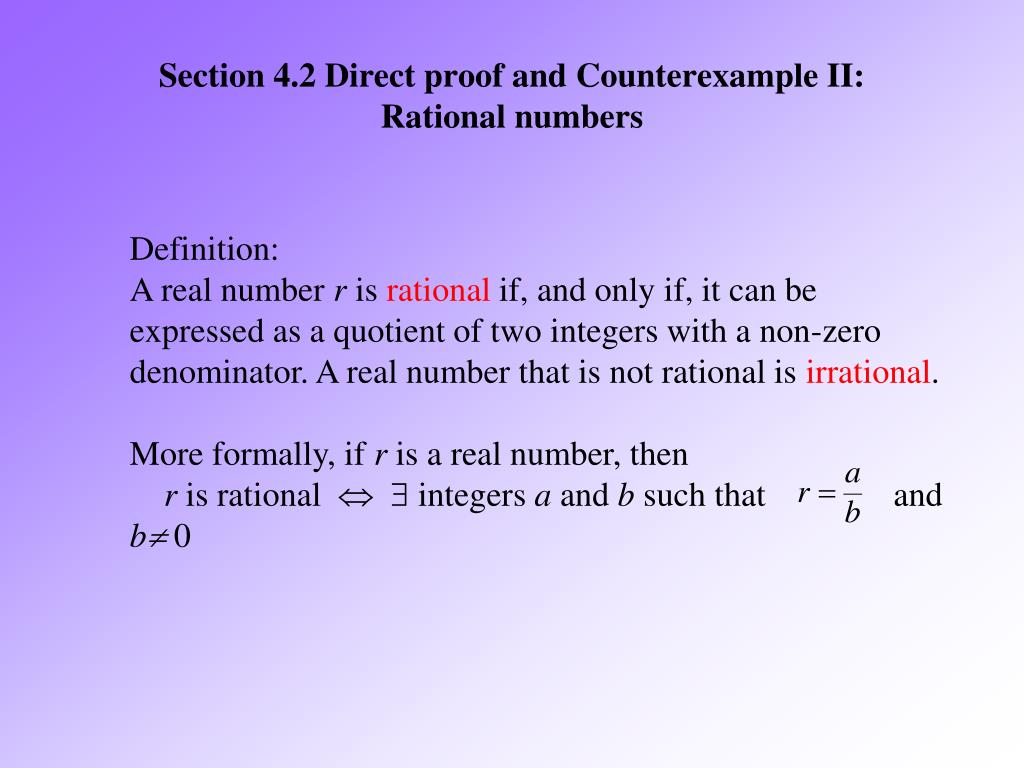 Section 4.2 Direct proof and Counterexample II: Rational numbers

Definition:
A real number $r$ is rational if, and only if, it can be expressed as a quotient of two integers with a non-zero denominator. A real number that is not rational is irrational.

More formally, if $r$ is a real number, then
$r$ is rational $\Leftrightarrow$ $\exists$ integers $a$ and $b$ such that $r = \frac{a}{b}$ and $b \neq 0$